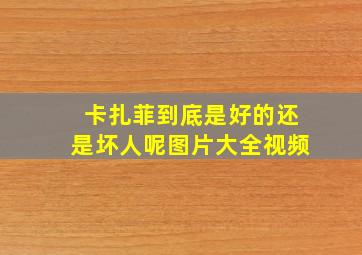 卡扎菲到底是好的还是坏人呢图片大全视频